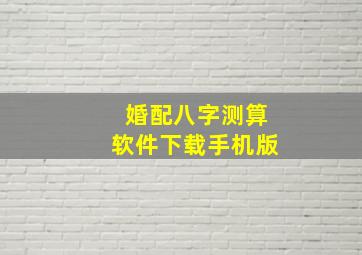 婚配八字测算
软件下载手机版